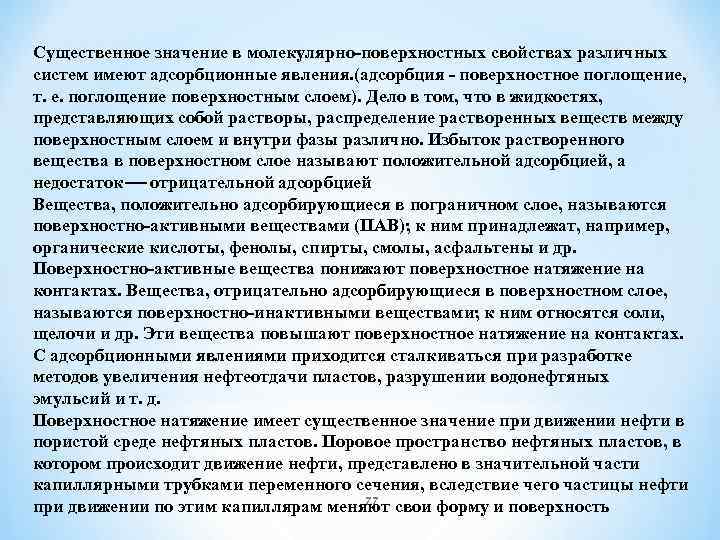 Существенное значение в молекулярно-поверхностных свойствах различных систем имеют адсорбционные явления.(адсорбция - поверхностное поглощение, т. е. поглощение поверхностным слоем). Дело в том, что в жидкостях, представляющих собой растворы, распределение растворенных веществ между поверхностным слоем и внутри фазы различно. Избыток растворенного вещества в поверхностном слое называют положительной адсорбцией, а недостаток — отрицательной адсорбцией

Вещества, положительно адсорбирующиеся в пограничном слое, называются поверхностно-активными веществами (ПАВ); к ним принадлежат, например, органические кислоты, фенолы, спирты, смолы, асфальтены и др.

Поверхностно-активные вещества понижают поверхностное натяжение на контактах. Вещества, отрицательно адсорбирующиеся в поверхностном слое, называются поверхностно-инактивными веществами; к ним относятся соли, щелочи и др. Эти вещества повышают поверхностное натяжение на контактах.

С адсорбционными явлениями приходится сталкиваться при разработке методов увеличения нефтеотдачи пластов, разрушении водонефтяных эмульсий и т. д.

Поверхностное натяжение имеет существенное значение при движении нефти в пористой среде нефтяных пластов. Поровое пространство нефтяных пластов, в котором происходит движение нефти, представлено в значительной части капиллярными трубками переменного сечения, вследствие чего частицы нефти при движении по этим капиллярам меняют свои форму и поверхность

77